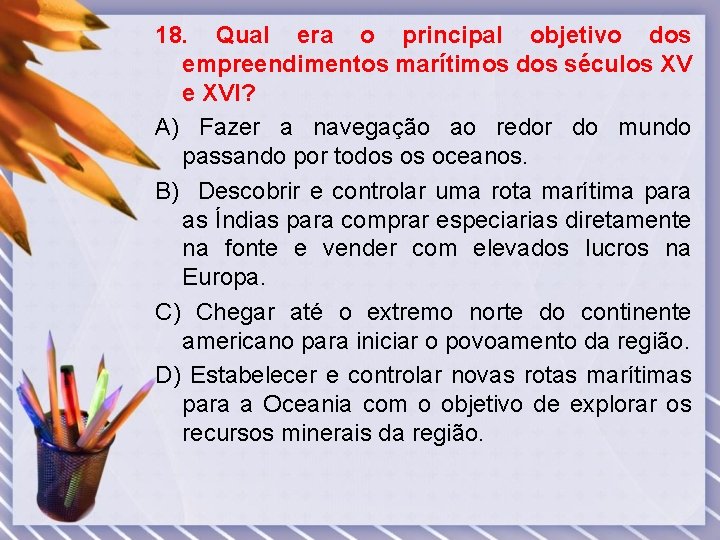 18. Qual era o principal objetivo dos empreendimentos marítimos dos séculos XV e XVI?

A) Fazer a navegação ao redor do mundo passando por todos os oceanos.

B) Descobrir e controlar uma rota marítima para as Índias para comprar especiarias diretamente na fonte e vender com elevados lucros na Europa.

C) Chegar até o extremo norte do continente americano para iniciar o povoamento da região.

D) Estabelecer e controlar novas rotas marítimas para a Oceania com o objetivo de explorar os recursos minerais da região.